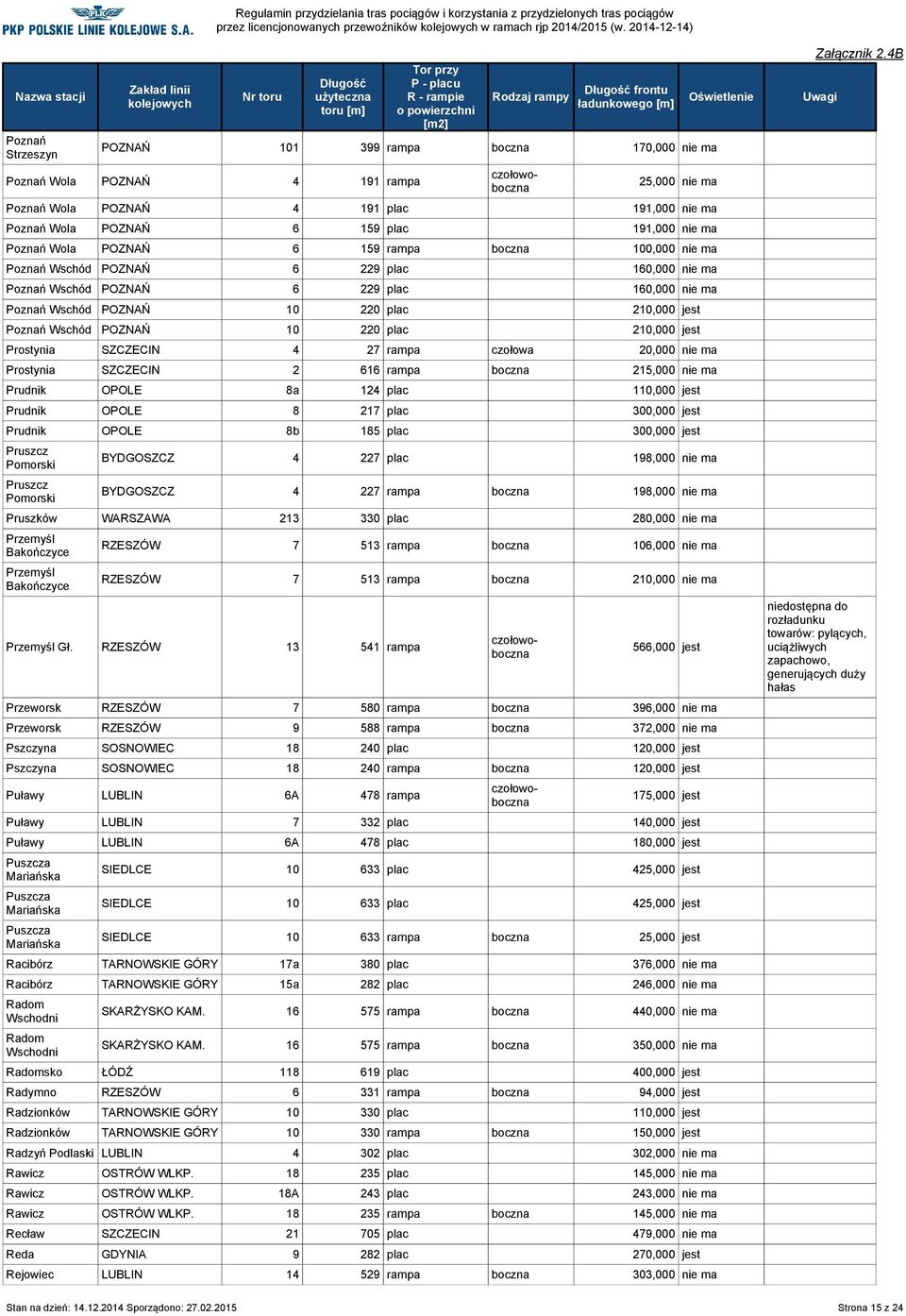 PKP POLSKIE LINIE KOLEJOWE S.A.

Regulamin przydzielania tras pociągów i korzystania z przydzielonych tras pociągów przez licencjonowanych przewoźników kolejowych w ramach rjp 2014/2015 (w. 2014-12-14)

Załącznik 2.4B

| Nazwa stacji | Zakład linii kolejowych | Nr toru | Długość użyteczna toru [m] | Tor przy P - placu R - rampie o powierzchni [m2] | Rodzaj rampy | Długość frontu ładunkowego [m] | Oświetlenie | Uwagi |
|---|---|---|---|---|---|---|---|---|
| Poznań Strzeszyn | POZNAŃ | 101 | 399 | rampa | boczna | 170,000 | nie ma | |
| Poznań Wola | POZNAŃ | 4 | 191 | rampa | czołowo-boczna | 25,000 | nie ma | |
| Poznań Wola | POZNAŃ | 4 | 191 | plac | | 191,000 | nie ma | |
| Poznań Wola | POZNAŃ | 6 | 159 | plac | | 191,000 | nie ma | |
| Poznań Wola | POZNAŃ | 6 | 159 | rampa | boczna | 100,000 | nie ma | |
| Poznań Wschód | POZNAŃ | 6 | 229 | plac | | 160,000 | nie ma | |
| Poznań Wschód | POZNAŃ | 6 | 229 | plac | | 160,000 | nie ma | |
| Poznań Wschód | POZNAŃ | 10 | 220 | plac | | 210,000 | jest | |
| Poznań Wschód | POZNAŃ | 10 | 220 | plac | | 210,000 | jest | |
| Prostynia | SZCZECIN | 4 | 27 | rampa | czołowa | 20,000 | nie ma | |
| Prostynia | SZCZECIN | 2 | 616 | rampa | boczna | 215,000 | nie ma | |
| Prudnik | OPOLE | 8a | 124 | plac | | 110,000 | jest | |
| Prudnik | OPOLE | 8 | 217 | plac | | 300,000 | jest | |
| Prudnik | OPOLE | 8b | 185 | plac | | 300,000 | jest | |
| Pruszcz Pomorski | BYDGOSZCZ | 4 | 227 | plac | | 198,000 | nie ma | |
| Pruszcz Pomorski | BYDGOSZCZ | 4 | 227 | rampa | boczna | 198,000 | nie ma | |
| Pruszków | WARSZAWA | 213 | 330 | plac | | 280,000 | nie ma | |
| Przemyśl Bakończyce | RZESZÓW | 7 | 513 | rampa | boczna | 106,000 | nie ma | |
| Przemyśl Bakończyce | RZESZÓW | 7 | 513 | rampa | boczna | 210,000 | nie ma | |
| Przemyśl Gł. | RZESZÓW | 13 | 541 | rampa | czołowo-boczna | 566,000 | jest | niedostępna do rozładunku towarów: pylących, uciążliwych zapachowo, generujących duży hałas |
| Przeworsk | RZESZÓW | 7 | 580 | rampa | boczna | 396,000 | nie ma | |
| Przeworsk | RZESZÓW | 9 | 588 | rampa | boczna | 372,000 | nie ma | |
| Pszczyna | SOSNOWIEC | 18 | 240 | plac | | 120,000 | jest | |
| Pszczyna | SOSNOWIEC | 18 | 240 | rampa | boczna | 120,000 | jest | |
| Puławy | LUBLIN | 6A | 478 | rampa | czołowo-boczna | 175,000 | jest | |
| Puławy | LUBLIN | 7 | 332 | plac | | 140,000 | jest | |
| Puławy | LUBLIN | 6A | 478 | plac | | 180,000 | jest | |
| Puszcza Mariańska | SIEDLCE | 10 | 633 | plac | | 425,000 | jest | |
| Puszcza Mariańska | SIEDLCE | 10 | 633 | plac | | 425,000 | jest | |
| Puszcza Mariańska | SIEDLCE | 10 | 633 | rampa | boczna | 25,000 | jest | |
| Racibórz | TARNOWSKIE GÓRY | 17a | 380 | plac | | 376,000 | nie ma | |
| Racibórz | TARNOWSKIE GÓRY | 15a | 282 | plac | | 246,000 | nie ma | |
| Radom Wschodni | SKARŻYSKO KAM. | 16 | 575 | rampa | boczna | 440,000 | nie ma | |
| Radom Wschodni | SKARŻYSKO KAM. | 16 | 575 | rampa | boczna | 350,000 | nie ma | |
| Radomsko | ŁÓDŹ | 118 | 619 | plac | | 400,000 | jest | |
| Radymno | RZESZÓW | 6 | 331 | rampa | boczna | 94,000 | jest | |
| Radzionków | TARNOWSKIE GÓRY | 10 | 330 | plac | | 110,000 | jest | |
| Radzionków | TARNOWSKIE GÓRY | 10 | 330 | rampa | boczna | 150,000 | jest | |
| Radzyń Podlaski | LUBLIN | 4 | 302 | plac | | 302,000 | nie ma | |
| Rawicz | OSTRÓW WLKP. | 18 | 235 | plac | | 145,000 | nie ma | |
| Rawicz | OSTRÓW WLKP. | 18A | 243 | plac | | 243,000 | nie ma | |
| Rawicz | OSTRÓW WLKP. | 18 | 235 | rampa | boczna | 145,000 | nie ma | |
| Recław | SZCZECIN | 21 | 705 | plac | | 479,000 | nie ma | |
| Reda | GDYNIA | 9 | 282 | plac | | 270,000 | jest | |
| Rejowiec | LUBLIN | 14 | 529 | rampa | boczna | 303,000 | nie ma | |

Stan na dzień: 14.12.2014 Sporządzono: 27.02.2015

Strona 15 z 24